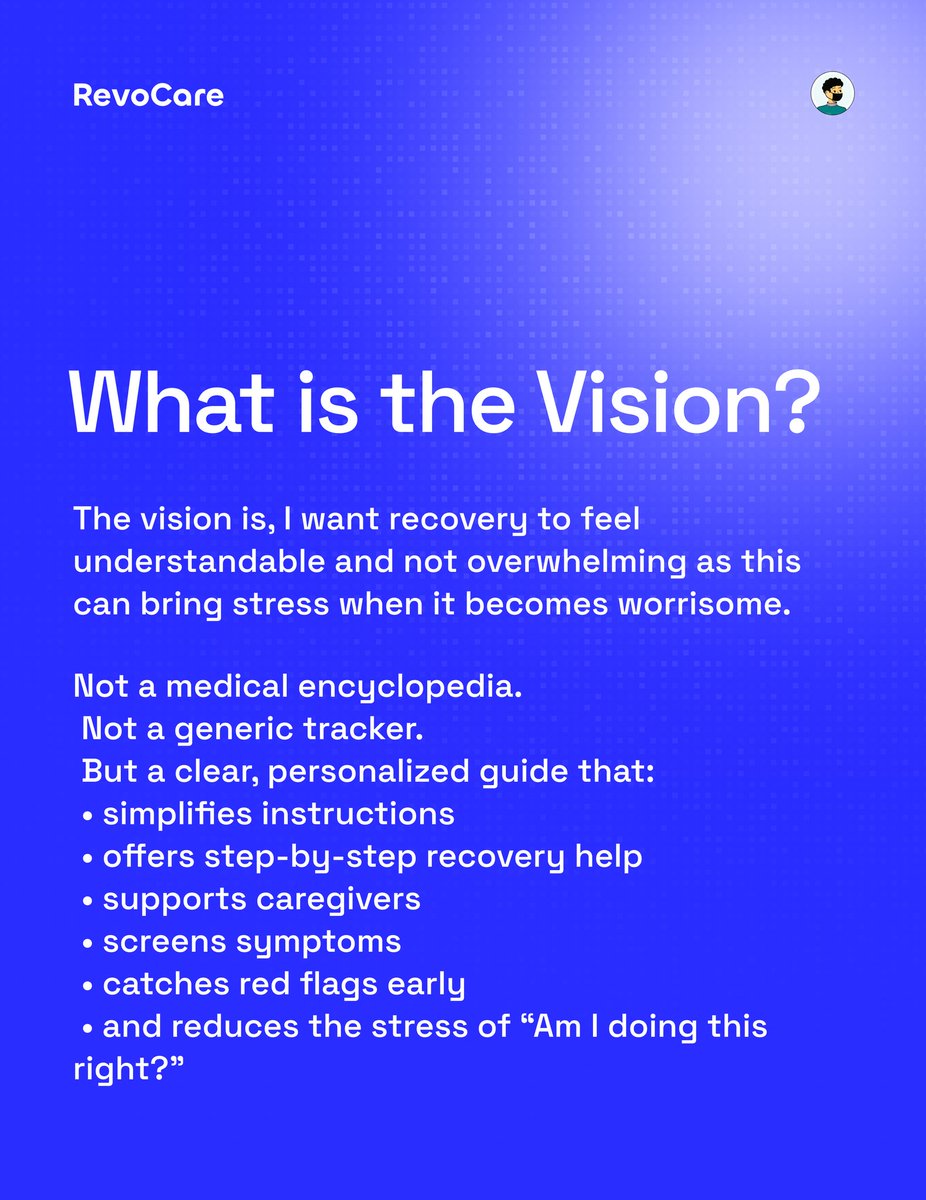 RevoCare

What is the Vision?

The vision is, I want recovery to feel understandable and not overwhelming as this can bring stress when it becomes worrisome.

Not a medical encyclopedia.
Not a generic tracker.
But a clear, personalized guide that:
• simplifies instructions
• offers step-by-step recovery help
• supports caregivers
• screens symptoms
• catches red flags early
• and reduces the stress of “Am I doing this right?”